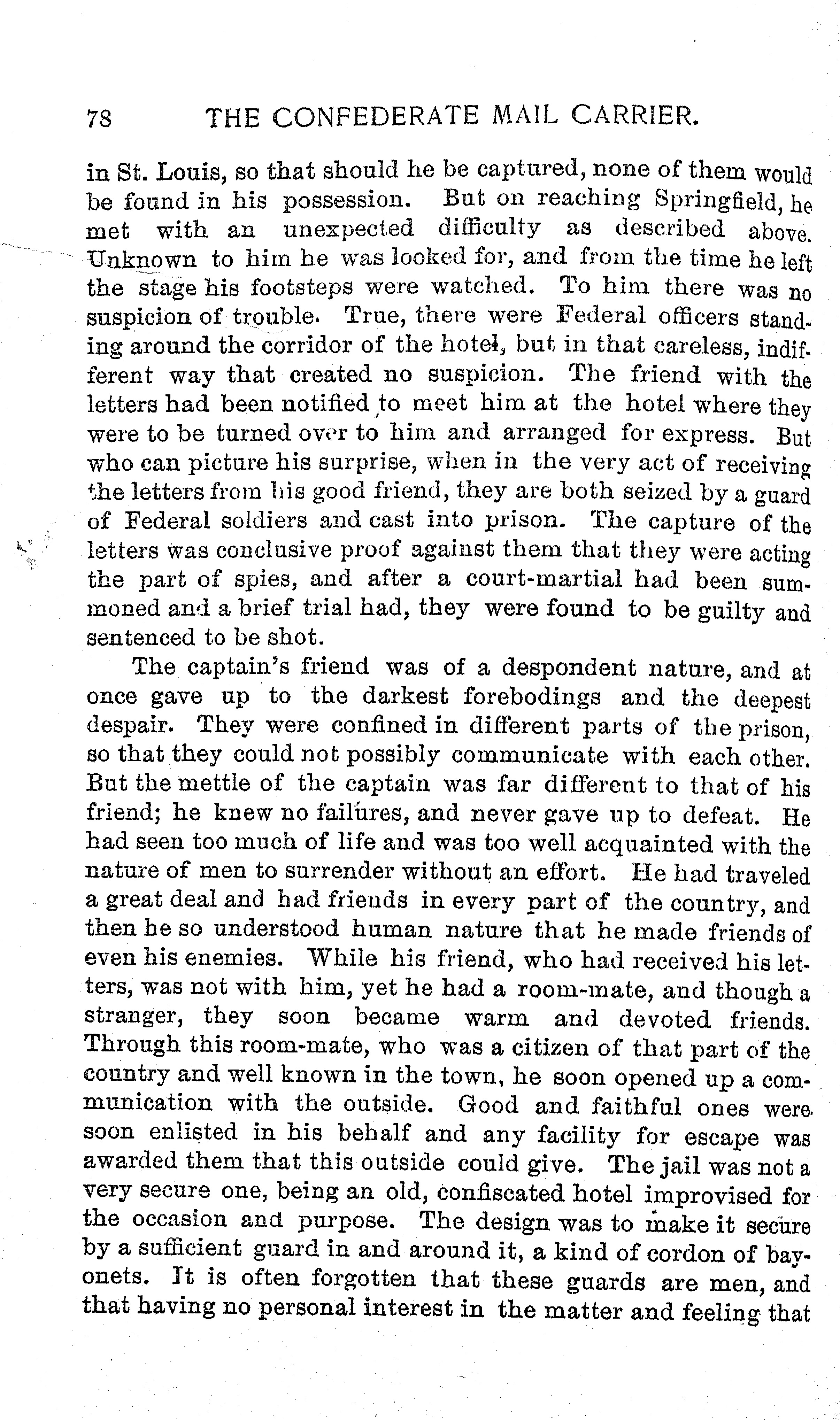 78 THE CONFEDERATE MAIL CARRIER.

in St. Louis, so that should he be captured, none of them would be found in his possession. But on reaching Springfield, he met with an unexpected difficulty as described above. Unknown to him he was looked for, and from the time he left the stage his footsteps were watched. To him there was no suspicion of trouble. True, there were Federal officers standing around the corridor of the hotel, but in that careless, indifferent way that created no suspicion. The friend with the letters had been notified to meet him at the hotel where they were to be turned over to him and arranged for express. But who can picture his surprise, when in the very act of receiving the letters from his good friend, they are both seized by a guard of Federal soldiers and cast into prison. The capture of the letters was conclusive proof against them that they were acting the part of spies, and after a court-martial had been summoned and a brief trial had, they were found to be guilty and sentenced to be shot.

The captain's friend was of a despondent nature, and at once gave up to the darkest forebodings and the deepest despair. They were confined in different parts of the prison, so that they could not possibly communicate with each other. But the mettle of the captain was far different to that of his friend; he knew no failures, and never gave up to defeat. He had seen too much of life and was too well acquainted with the nature of men to surrender without an effort. He had traveled a great deal and had friends in every part of the country, and then he so understood human nature that he made friends of even his enemies. While his friend, who had received his letters, was not with him, yet he had a room-mate, and though a stranger, they soon became warm and devoted friends. Through this room-mate, who was a citizen of that part of the country and well known in the town, he soon opened up a communication with the outside. Good and faithful ones were soon enlisted in his behalf and any facility for escape was awarded them that this outside could give. The jail was not a very secure one, being an old, confiscated hotel improvised for the occasion and purpose. The design was to make it secure by a sufficient guard in and around it, a kind of cordon of bayonets. It is often forgotten that these guards are men, and that having no personal interest in the matter and feeling that